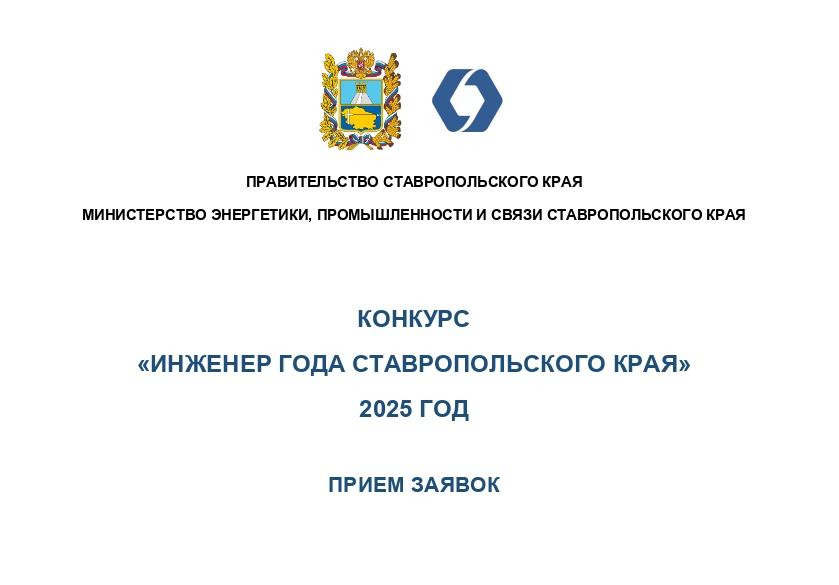 ПРАВИТЕЛЬСТВО СТАВРОПОЛЬСКОГО КРАЯ

МИНИСТЕРСТВО ЭНЕРГЕТИКИ, ПРОМЫШЛЕННОСТИ И СВЯЗИ СТАВРОПОЛЬСКОГО КРАЯ

КОНКУРС

«ИНЖЕНЕР ГОДА СТАВРОПОЛЬСКОГО КРАЯ»

2025 ГОД

ПРИЕМ ЗАЯВОК